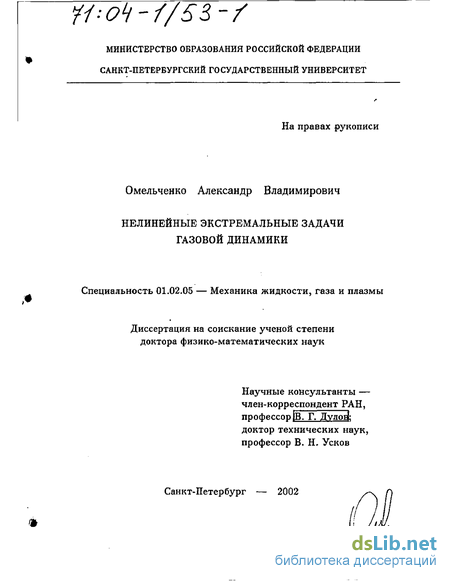 71:04-1/53-1

МИНИСТЕРСТВО ОБРАЗОВАНИЯ РОССИЙСКОЙ ФЕДЕРАЦИИ

САНКТ-ПЕТЕРБУРГСКИЙ ГОСУДАРСТВЕННЫЙ УНИВЕРСИТЕТ

На правах рукописи

Омельченко Александр Владимирович

НЕЛИНЕЙНЫЕ ЭКСТРЕМАЛЬНЫЕ ЗАДАЧИ ГАЗОВОЙ ДИНАМИКИ

Специальность 01.02.05 — Механика жидкости, газа и плазмы

Диссертация на соискание ученой степени доктора физико-математических наук

Научные консультанты — член-корреспондент РАН, профессор В. Г. Дулов; доктор технических наук, профессор В. Н. Усков

Санкт-Петербург — 2002

dsLib.net
библиотека диссертаций